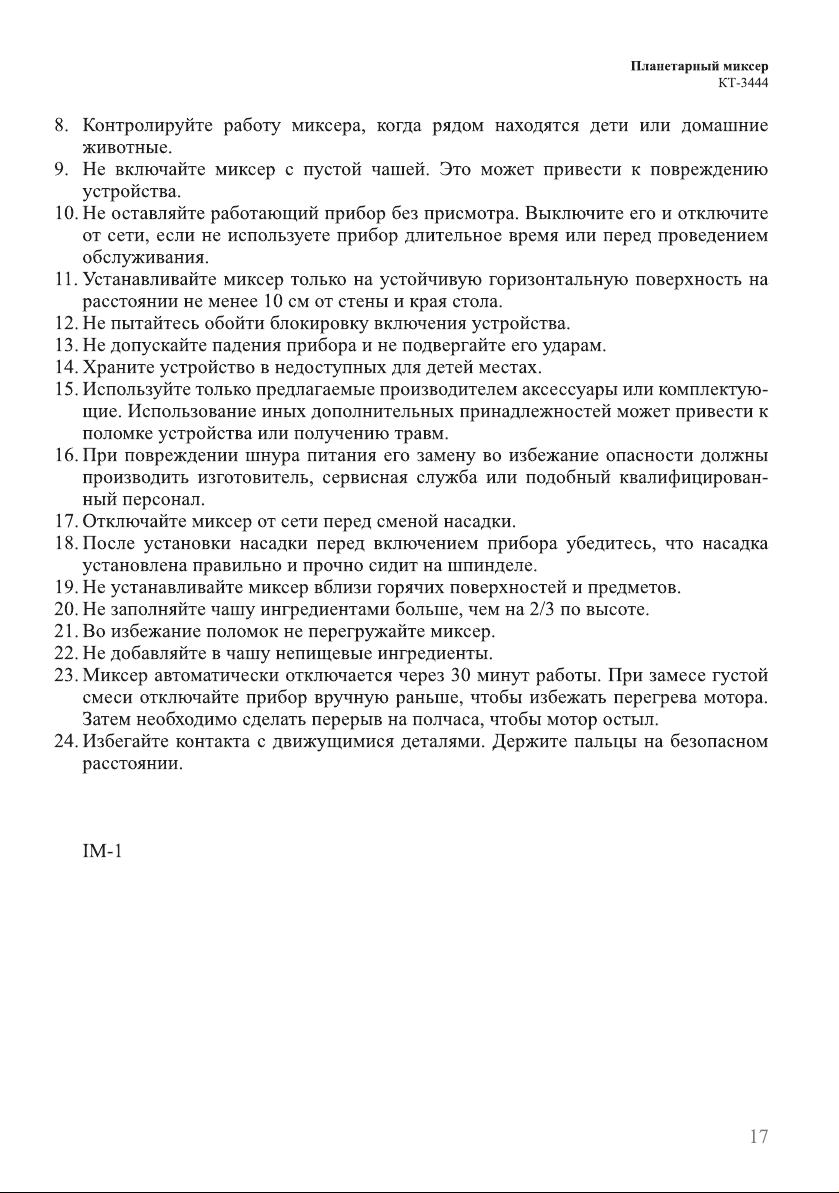 Планетарный миксер
КТ-3444

8. Контролируйте работу миксера, когда рядом находятся дети или домашние животные.
9. Не включайте миксер с пустой чашей. Это может привести к повреждению устройства.
10. Не оставляйте работающий прибор без присмотра. Выключите его и отключите от сети, если не используете прибор длительное время или перед проведением обслуживания.
11. Устанавливайте миксер только на устойчивую горизонтальную поверхность на расстоянии не менее 10 см от стены и края стола.
12. Не пытайтесь обойти блокировку включения устройства.
13. Не допускайте падения прибора и не подвергайте его ударам.
14. Храните устройство в недоступных для детей местах.
15. Используйте только предлагаемые производителем аксессуары или комплектующие. Использование иных дополнительных принадлежностей может привести к поломке устройства или получению травм.
16. При повреждении шнура питания его замену во избежание опасности должны производить изготовитель, сервисная служба или подобный квалифицированный персонал.
17. Отключайте миксер от сети перед сменой насадки.
18. После установки насадки перед включением прибора убедитесь, что насадка установлена правильно и прочно сидит на шпинделе.
19. Не устанавливайте миксер вблизи горячих поверхностей и предметов.
20. Не заполняйте чашу ингредиентами больше, чем на 2/3 по высоте.
21. Во избежание поломок не перегружайте миксер.
22. Не добавляйте в чашу непищевые ингредиенты.
23. Миксер автоматически отключается через 30 минут работы. При замесе густой смеси отключайте прибор вручную раньше, чтобы избежать перегрева мотора. Затем необходимо сделать перерыв на полчаса, чтобы мотор остыл.
24. Избегайте контакта с движущимися деталями. Держите пальцы на безопасном расстоянии.

IM-1

17